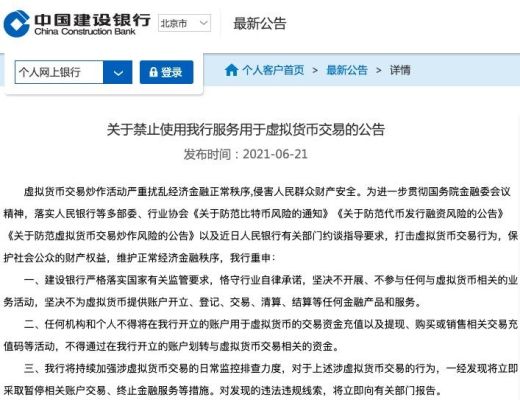 中国建设银行
China Construction Bank

北京市

最新公告

个人网上银行

登录

个人客户首页 > 最新公告 > 详情

关于禁止使用我行服务用于虚拟货币交易的公告

发布时间：2021-06-21

虚拟货币交易炒作活动严重扰乱经济金融正常秩序,侵害人民群众财产安全。为进一步贯彻国务院金融委会议精神，落实人民银行等多部委、行业协会《关于防范比特币风险的通知》《关于防范代币发行融资风险的公告》《关于防范虚拟货币交易炒作风险的公告》以及近日人民银行有关部门约谈指导要求，打击虚拟货币交易行为，保护社会公众的财产权益，维护正常经济金融秩序，我行重申：

一、建设银行严格落实国家有关监管要求，恪守行业自律承诺，坚决不开展、不参与任何与虚拟货币相关的业务活动，坚决不为虚拟货币提供账户开立、登记、交易、清算、结算等任何金融产品和服务。

二、任何机构和个人不得将在我行开立的账户用于虚拟货币的交易资金充值以及提现、购买或销售相关交易充值码等活动，不得通过在我行开立的账户划转与虚拟货币交易相关的资金。

三、我行将持续加强涉虚拟货币交易的日常监控排查力度，对于上述涉虚拟货币交易的行为，一经发现将立即采取暂停相关账户交易、终止金融服务等措施。对发现的违法违规线索，将立即向有关部门报告。